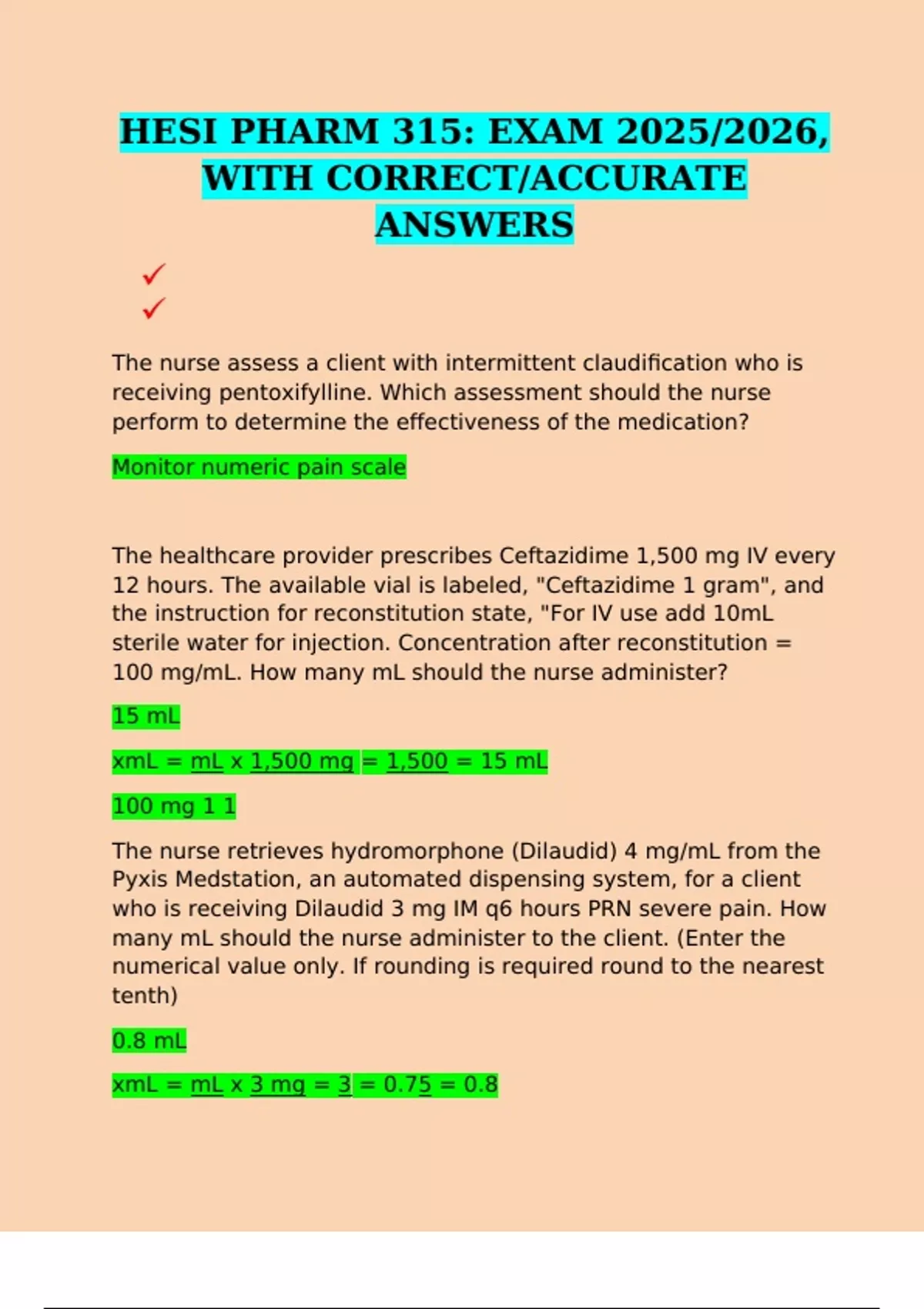 HESI PHARM 315: EXAM 2025/2026, WITH CORRECT/ACCURATE ANSWERS

✓
✓

The nurse assess a client with intermittent claudification who is receiving pentoxifylline. Which assessment should the nurse perform to determine the effectiveness of the medication?

Monitor numeric pain scale

The healthcare provider prescribes Ceftazidime 1,500 mg IV every 12 hours. The available vial is labeled, "Ceftazidime 1 gram", and the instruction for reconstitution state, "For IV use add 10mL sterile water for injection. Concentration after reconstitution = 100 mg/mL. How many mL should the nurse administer?

15 mL

xmL = mL x 1,500 mg = 1,500 = 15 mL

100 mg 1 1

The nurse retrieves hydromorphone (Dilaudid) 4 mg/mL from the Pyxis Medstation, an automated dispensing system, for a client who is receiving Dilaudid 3 mg IM q6 hours PRN severe pain. How many mL should the nurse administer to the client. (Enter the numerical value only. If rounding is required round to the nearest tenth)

0.8 mL

xmL = mL x 3 mg = 3 = 0.75 = 0.8